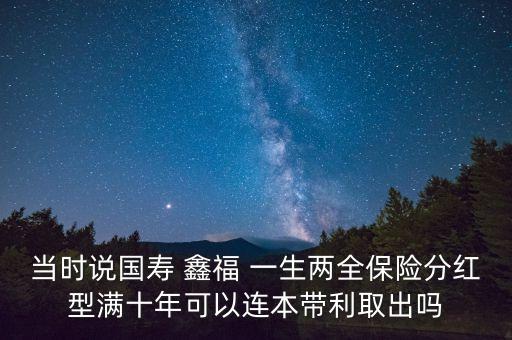 当时说国寿 鑫福 一生两全保险分红型满十年可以连本带利取出吗